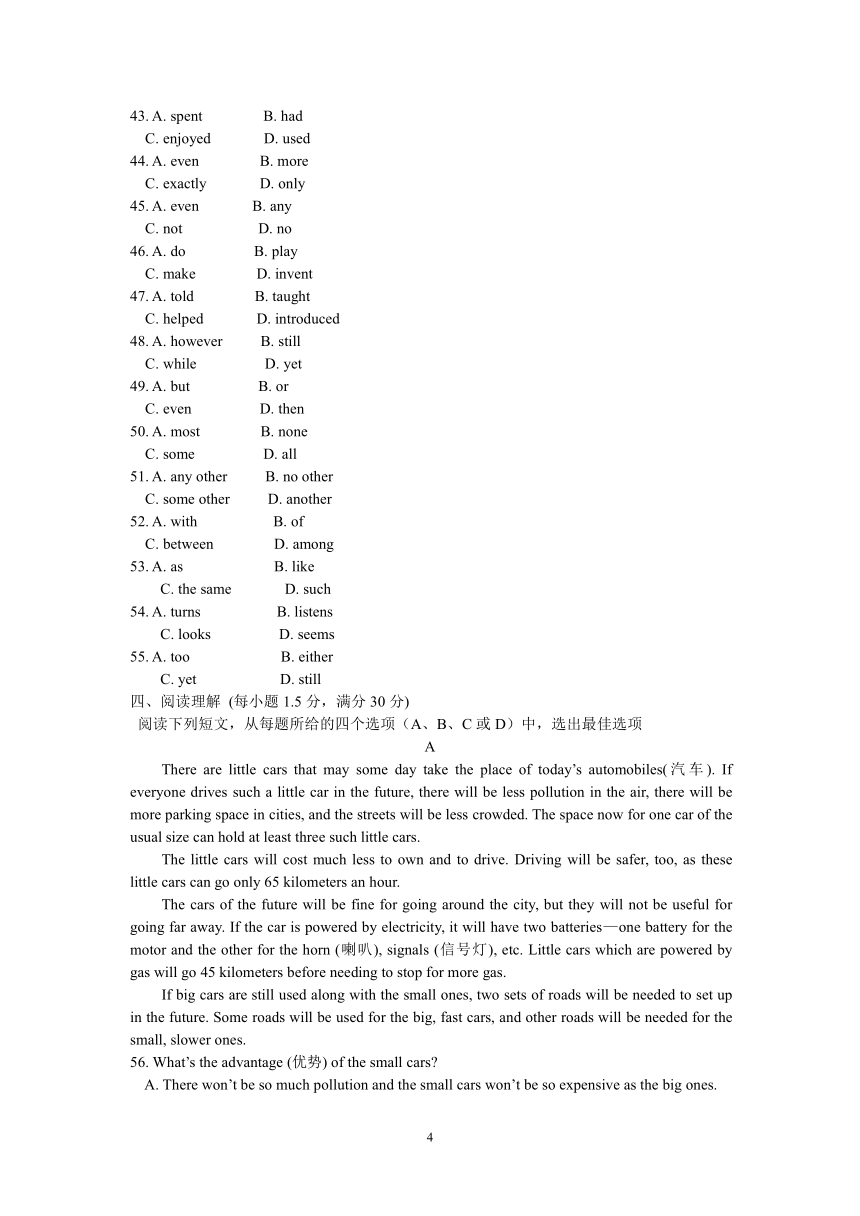 43. A. spent B. had
C. enjoyed D. used
44. A. even B. more
C. exactly D. only
45. A. even B. any
C. not D. no
46. A. do B. play
C. make D. invent
47. A. told B. taught
C. helped D. introduced
48. A. however B. still
C. while D. yet
49. A. but B. or
C. even D. then
50. A. most B. none
C. some D. all
51. A. any other B. no other
C. some other D. another
52. A. with B. of
C. between D. among
53. A. as B. like
C. the same D. such
54. A. turns B. listens
C. looks D. seems
55. A. too B. either
C. yet D. still
四、阅读理解 (每小题 1.5 分，满分 30 分)
阅读下列短文，从每题所给的四个选项（A、B、C 或 D）中，选出最佳选项
A
There are little cars that may some day take the place of today’s automobiles(汽车). If everyone drives such a little car in the future, there will be less pollution in the air, there will be more parking space in cities, and the streets will be less crowded. The space now for one car of the usual size can hold at least three such little cars.

The little cars will cost much less to own and to drive. Driving will be safer, too, as these little cars can go only 65 kilometers an hour.

The cars of the future will be fine for going around the city, but they will not be useful for going far away. If the car is powered by electricity, it will have two batteries—one battery for the motor and the other for the horn (喇叭), signals (信号灯), etc. Little cars which are powered by gas will go 45 kilometers before needing to stop for more gas.

If big cars are still used along with the small ones, two sets of roads will be needed to set up in the future. Some roads will be used for the big, fast cars, and other roads will be needed for the small, slower ones.
56. What’s the advantage (优势) of the small cars?
A. There won’t be so much pollution and the small cars won’t be so expensive as the big ones.

4